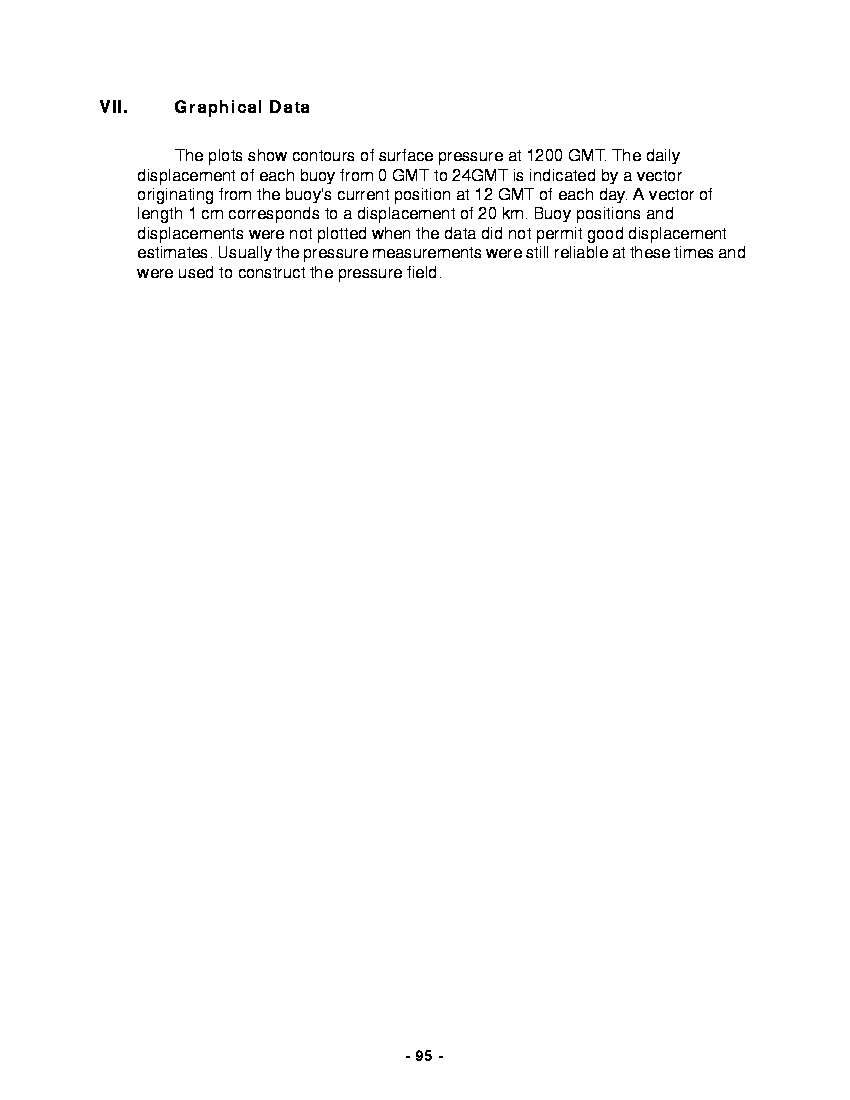 VII. Graphical Data

The plots show contours of surface pressure at 1200 GMT. The daily displacement of each buoy from 0 GMT to 24GMT is indicated by a vector originating from the buoy's current position at 12 GMT of each day. A vector of length 1 cm corresponds to a displacement of 20 km. Buoy positions and displacements were not plotted when the data did not permit good displacement estimates. Usually the pressure measurements were still reliable at these times and were used to construct the pressure field.

- 95 -